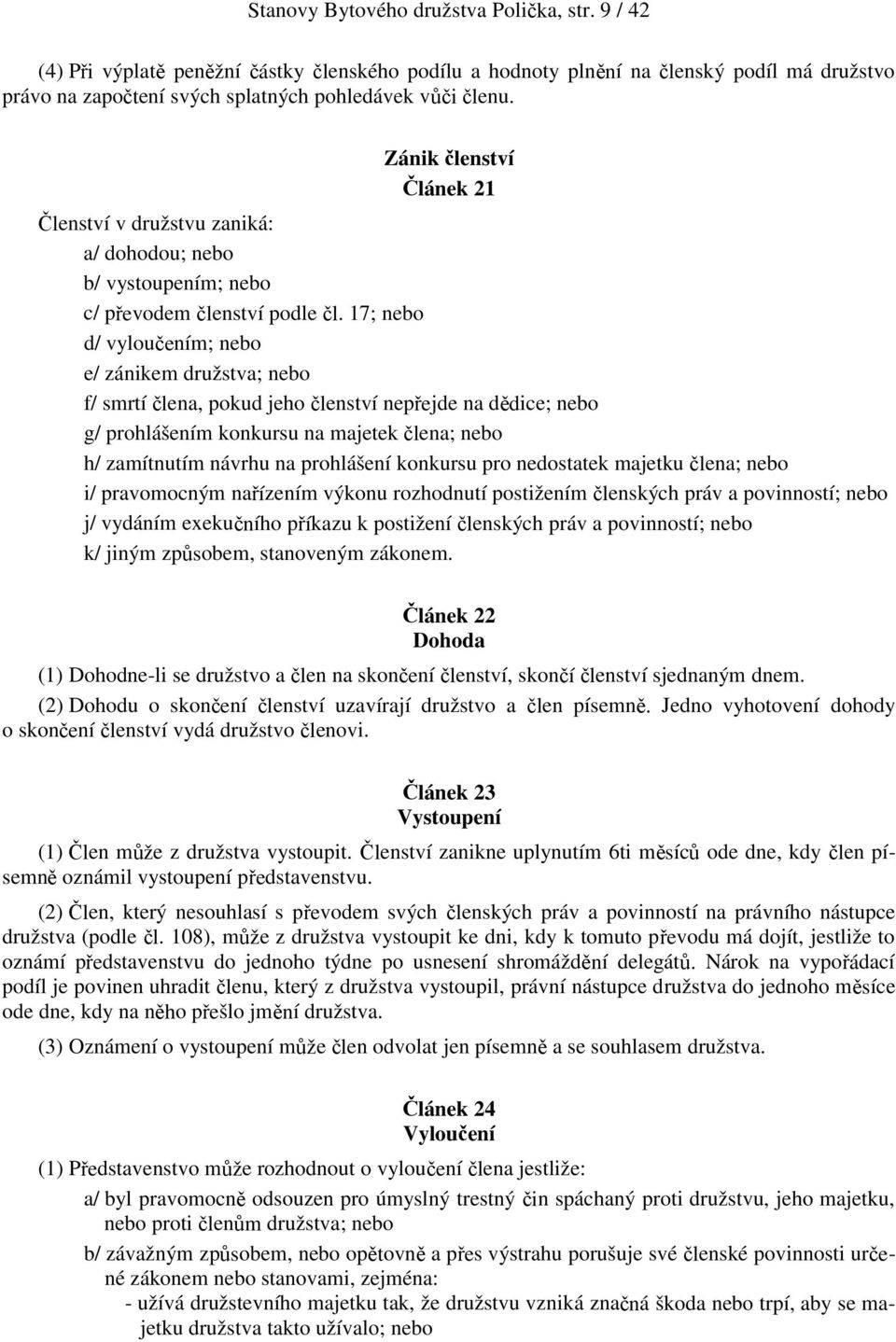 Stanovy Bytového družstva Polička, str. 9 / 42

(4) Při výplatě peněžní částky členského podílu a hodnoty plnění na členský podíl má družstvo právo na započtení svých splatných pohledávek vůči členu.

Zánik členství
Článek 21

Členství v družstvu zaniká:
a/ dohodou; nebo
b/ vystoupením; nebo
c/ převodem členství podle čl. 17; nebo
d/ vyloučením; nebo
e/ zánikem družstva; nebo
f/ smrtí člena, pokud jeho členství nepřejde na dědice; nebo
g/ prohlášením konkursu na majetek člena; nebo
h/ zamítnutím návrhu na prohlášení konkursu pro nedostatek majetku člena; nebo
i/ pravomocným nařízením výkonu rozhodnutí postižením členských práv a povinností; nebo
j/ vydáním exekučního příkazu k postižení členských práv a povinností; nebo
k/ jiným způsobem, stanoveným zákonem.

Článek 22
Dohoda

(1) Dohodne-li se družstvo a člen na skončení členství, skončí členství sjednaným dnem.
(2) Dohodu o skončení členství uzavírají družstvo a člen písemně. Jedno vyhotovení dohody o skončení členství vydá družstvo členovi.

Článek 23
Vystoupení

(1) Člen může z družstva vystoupit. Členství zanikne uplynutím 6ti měsíců ode dne, kdy člen písemně oznámil vystoupení představenstvu.

(2) Člen, který nesouhlasí s převodem svých členských práv a povinností na právního nástupce družstva (podle čl. 108), může z družstva vystoupit ke dni, kdy k tomuto převodu má dojít, jestliže to oznámí představenstvu do jednoho týdne po usnesení shromáždění delegátů. Nárok na vypořádací podíl je povinen uhradit členu, který z družstva vystoupil, právní nástupce družstva do jednoho měsíce ode dne, kdy na něho přešlo jmění družstva.

(3) Oznámení o vystoupení může člen odvolat jen písemně a se souhlasem družstva.

Článek 24
Vyloučení

(1) Představenstvo může rozhodnout o vyloučení člena jestliže:
a/ byl pravomocně odsouzen pro úmyslný trestný čin spáchaný proti družstvu, jeho majetku, nebo proti členům družstva; nebo
b/ závažným způsobem, nebo opětovně a přes výstrahu porušuje své členské povinnosti určené zákonem nebo stanovami, zejména:
- užívá družstevního majetku tak, že družstvu vzniká značná škoda nebo trpí, aby se majetku družstva takto užívalo; nebo